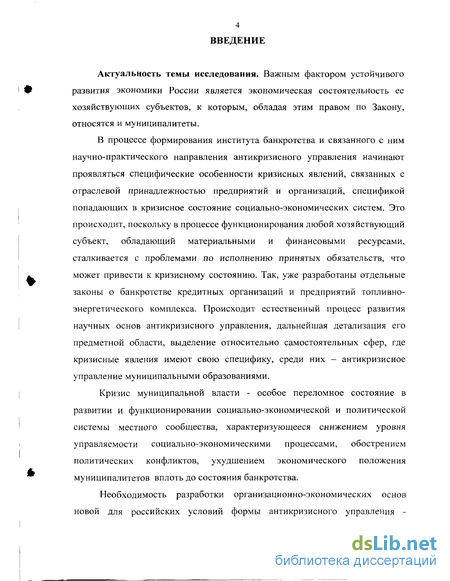 4

ВВЕДЕНИЕ

Актуальность темы исследования. Важным фактором устойчивого развития экономики России является экономическая состоятельность ее хозяйствующих субъектов, к которым, обладая этим правом по Закону, относятся и муниципалитеты.

В процессе формирования института банкротства и связанного с ним научно-практического направления антикризисного управления начинают проявляться специфические особенности кризисных явлений, связанных с отраслевой принадлежностью предприятий и организаций, спецификой попадающих в кризисное состояние социально-экономических систем. Это происходит, поскольку в процессе функционирования любой хозяйствующий субъект, обладающий материальными и финансовыми ресурсами, сталкивается с проблемами по исполнению принятых обязательств, что может привести к кризисному состоянию. Так, уже разработаны отдельные законы о банкротстве кредитных организаций и предприятий топливно-энергетического комплекса. Происходит естественный процесс развития научных основ антикризисного управления, дальнейшая детализация его предметной области, выделение относительно самостоятельных сфер, где кризисные явления имеют свою специфику, среди них – антикризисное управление муниципальными образованиями.

Кризис муниципальной власти - особое переломное состояние в развитии и функционировании социально-экономической и политической системы местного сообщества, характеризующееся снижением уровня управляемости социально-экономическими процессами, обострением политических конфликтов, ухудшением экономического положения муниципалитетов вплоть до состояния банкротства.

Необходимость разработки организационно-экономических основ новой для российских условий формы антикризисного управления -

dsLib.net
библиотека диссертаций